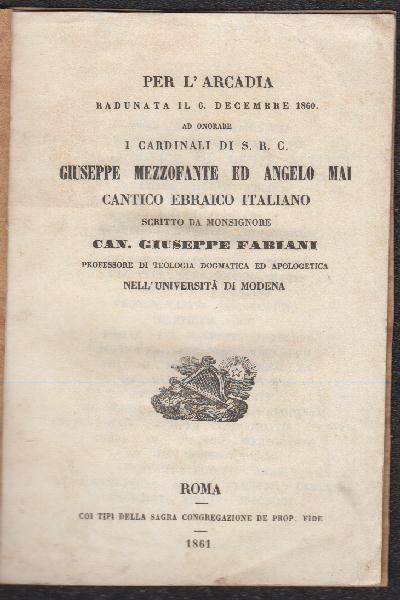 PER L'ARCADIA
RADUNATA IL 6. DECEMBRE 1860.
AD ONORARE
I CARDINALI DI S. R. C.
GIUSEPPE MEZZOFANTE ED ANGELO MAI
CANTICO EBRAICO ITALIANO
SCRITTO DA MONSIGNORE
CAN. GIUSEPPE FABIANI
PROFESSORE DI TEOLOGIA DOGMATICA ED APOLOGETICA
NELL'UNIVERSITÀ DI MODENA

ROMA
COI TIPI DELLA SAGRA CONGREGAZIONE DE PROP. FIDE
1861